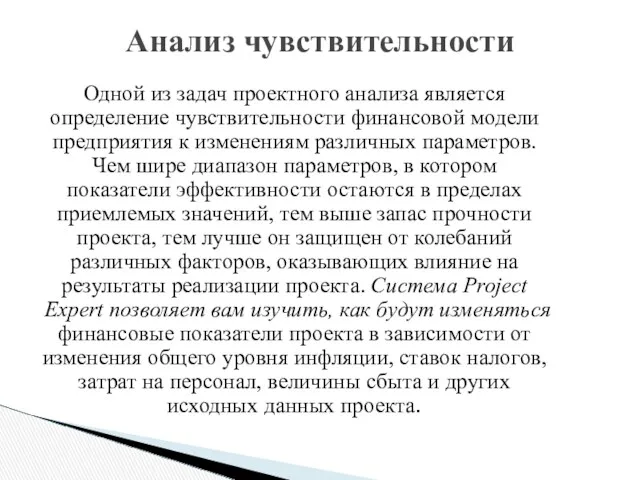 Анализ чувствительности

Одной из задач проектного анализа является определение чувствительности финансовой модели предприятия к изменениям различных параметров. Чем шире диапазон параметров, в котором показатели эффективности остаются в пределах приемлемых значений, тем выше запас прочности проекта, тем лучше он защищен от колебаний различных факторов, оказывающих влияние на результаты реализации проекта. Система Project Expert позволяет вам изучить, как будут изменяться финансовые показатели проекта в зависимости от изменения общего уровня инфляции, ставок налогов, затрат на персонал, величины сбыта и других исходных данных проекта.